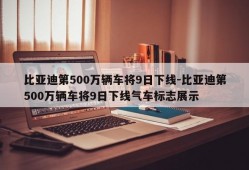 比亚迪第500万辆车将9日下线-比亚迪第500万辆车将9日下线气车标志展示